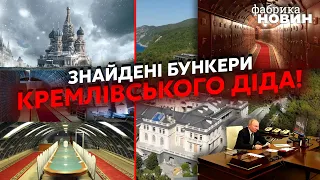 фабрика НОВИН

ЗНАЙДЕНІ БУНКЕРИ
КРЕМЛІВСЬКОГО ДІДА!